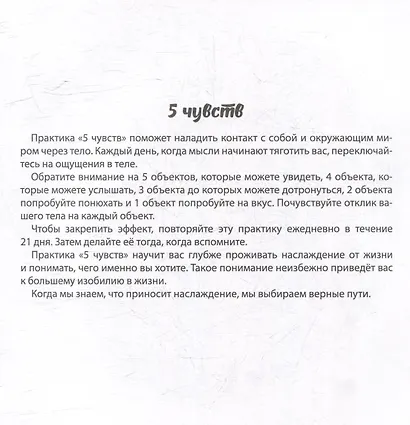 5 чувств

Практика «5 чувств» поможет наладить контакт с собой и окружающим миром через тело. Каждый день, когда мысли начинают тяготить вас, переключайтесь на ощущения в теле.

Обратите внимание на 5 объектов, которые можете увидеть, 4 объекта, которые можете услышать, 3 объекта до которых можете дотронуться, 2 объекта попробуйте понюхать и 1 объект попробуйте на вкус. Почувствуйте отклик вашего тела на каждый объект.

Чтобы закрепить эффект, повторяйте эту практику ежедневно в течение 21 дня. Затем делайте её тогда, когда вспомните.

Практика «5 чувств» научит вас глубже проживать наслаждение от жизни и понимать, чего именно вы хотите. Такое понимание неизбежно приведёт вас к большему изобилию в жизни.

Когда мы знаем, что приносит наслаждение, мы выбираем верные пути.